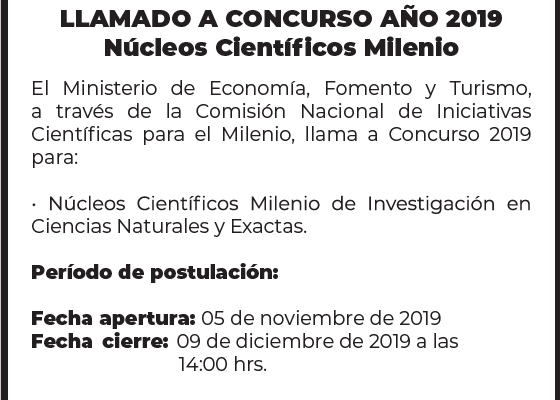 LLAMADO A CONCURSO AÑO 2019
Núcleos Científicos Milenio

El Ministerio de Economía, Fomento y Turismo, a través de la Comisión Nacional de Iniciativas Científicas para el Milenio, llama a Concurso 2019 para:

· Núcleos Científicos Milenio de Investigación en Ciencias Naturales y Exactas.

Período de postulación:

Fecha apertura: 05 de noviembre de 2019
Fecha cierre: 09 de diciembre de 2019 a las 14:00 hrs.